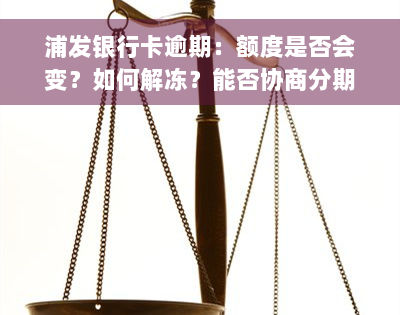 浦发银行卡逾期：额度是否会变？如何解冻？能否协商分期